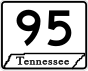 95

Tennessee